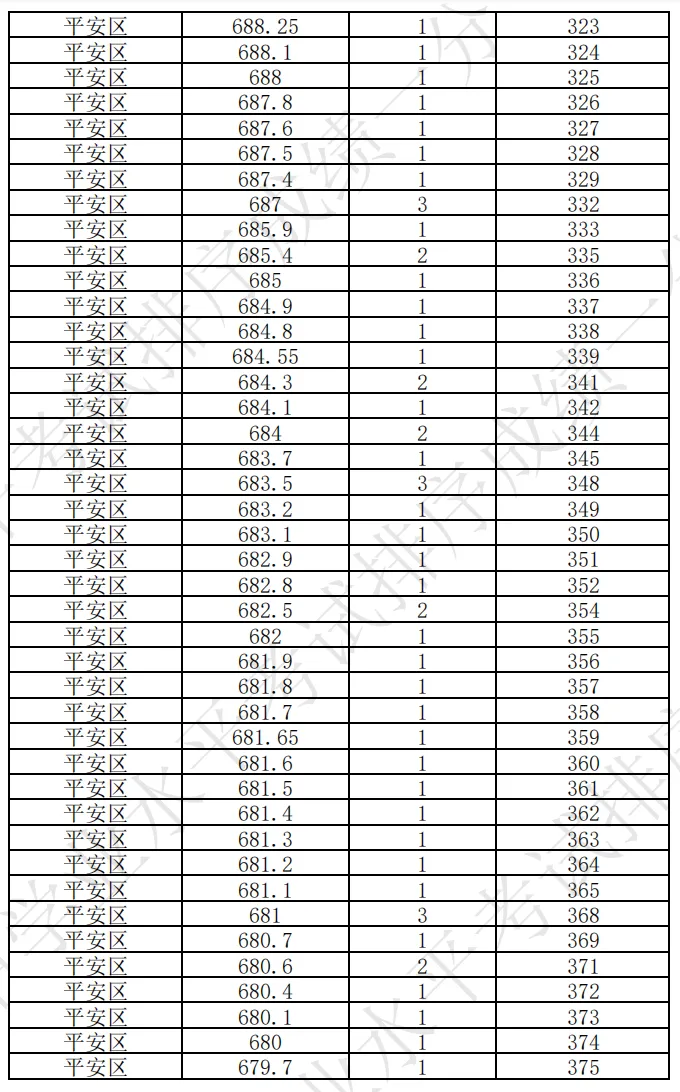 | 平安区 | 688.25 | 1 | 323 |
|---|---|---|---|
| 平安区 | 688.1 | 1 | 324 |
| 平安区 | 688 | 1 | 325 |
| 平安区 | 687.8 | 1 | 326 |
| 平安区 | 687.6 | 1 | 327 |
| 平安区 | 687.5 | 1 | 328 |
| 平安区 | 687.4 | 1 | 329 |
| 平安区 | 687 | 3 | 332 |
| 平安区 | 685.9 | 1 | 333 |
| 平安区 | 685.4 | 2 | 335 |
| 平安区 | 685 | 1 | 336 |
| 平安区 | 684.9 | 1 | 337 |
| 平安区 | 684.8 | 1 | 338 |
| 平安区 | 684.55 | 1 | 339 |
| 平安区 | 684.3 | 2 | 341 |
| 平安区 | 684.1 | 1 | 342 |
| 平安区 | 684 | 2 | 344 |
| 平安区 | 683.7 | 1 | 345 |
| 平安区 | 683.5 | 3 | 348 |
| 平安区 | 683.2 | 1 | 349 |
| 平安区 | 683.1 | 1 | 350 |
| 平安区 | 682.9 | 1 | 351 |
| 平安区 | 682.8 | 1 | 352 |
| 平安区 | 682.5 | 2 | 354 |
| 平安区 | 682 | 1 | 355 |
| 平安区 | 681.9 | 1 | 356 |
| 平安区 | 681.8 | 1 | 357 |
| 平安区 | 681.7 | 1 | 358 |
| 平安区 | 681.65 | 1 | 359 |
| 平安区 | 681.6 | 1 | 360 |
| 平安区 | 681.5 | 1 | 361 |
| 平安区 | 681.4 | 1 | 362 |
| 平安区 | 681.3 | 1 | 363 |
| 平安区 | 681.2 | 1 | 364 |
| 平安区 | 681.1 | 1 | 365 |
| 平安区 | 681 | 3 | 368 |
| 平安区 | 680.7 | 1 | 369 |
| 平安区 | 680.6 | 2 | 371 |
| 平安区 | 680.4 | 1 | 372 |
| 平安区 | 680.1 | 1 | 373 |
| 平安区 | 680 | 1 | 374 |
| 平安区 | 679.7 | 1 | 375 |

水平考试排序成绩一分